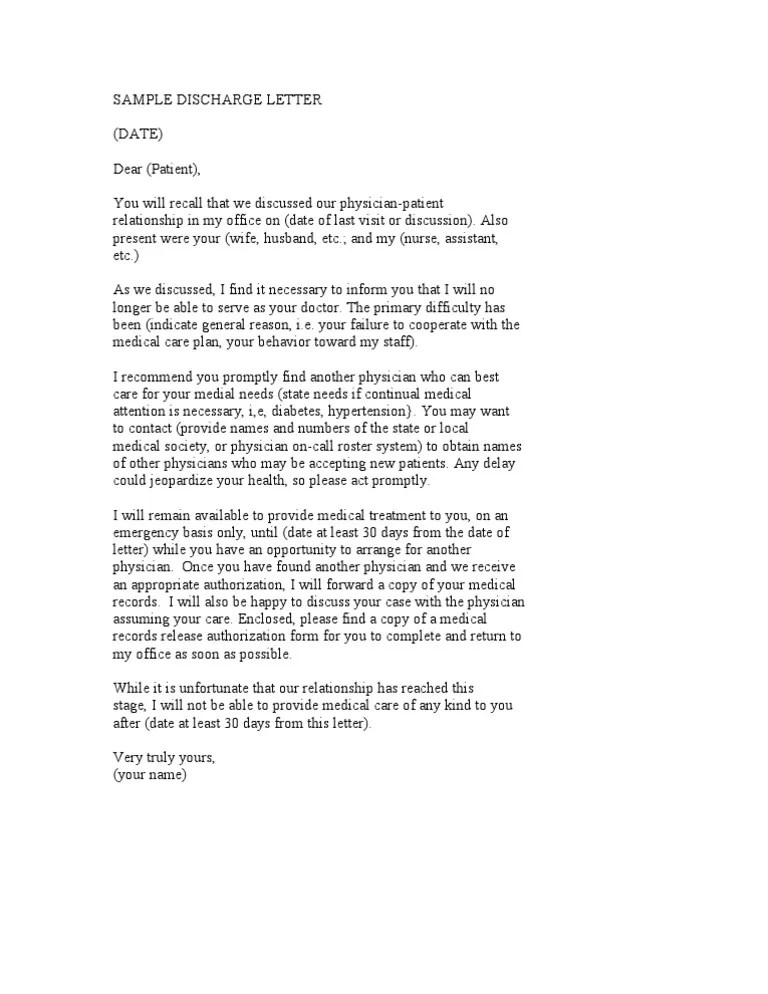 SAMPLE DISCHARGE LETTER

(DATE)

Dear (Patient),

You will recall that we discussed our physician-patient relationship in my office on (date of last visit or discussion). Also present were your (wife, husband, etc.; and my (nurse, assistant, etc.)

As we discussed, I find it necessary to inform you that I will no longer be able to serve as your doctor. The primary difficulty has been (indicate general reason, i.e. your failure to cooperate with the medical care plan, your behavior toward my staff).

I recommend you promptly find another physician who can best care for your medial needs (state needs if continual medical attention is necessary, i,e, diabetes, hypertension}. You may want to contact (provide names and numbers of the state or local medical society, or physician on-call roster system) to obtain names of other physicians who may be accepting new patients. Any delay could jeopardize your health, so please act promptly.

I will remain available to provide medical treatment to you, on an emergency basis only, until (date at least 30 days from the date of letter) while you have an opportunity to arrange for another physician. Once you have found another physician and we receive an appropriate authorization, I will forward a copy of your medical records. I will also be happy to discuss your case with the physician assuming your care. Enclosed, please find a copy of a medical records release authorization form for you to complete and return to my office as soon as possible.

While it is unfortunate that our relationship has reached this stage, I will not be able to provide medical care of any kind to you after (date at least 30 days from this letter).

Very truly yours,
(your name)